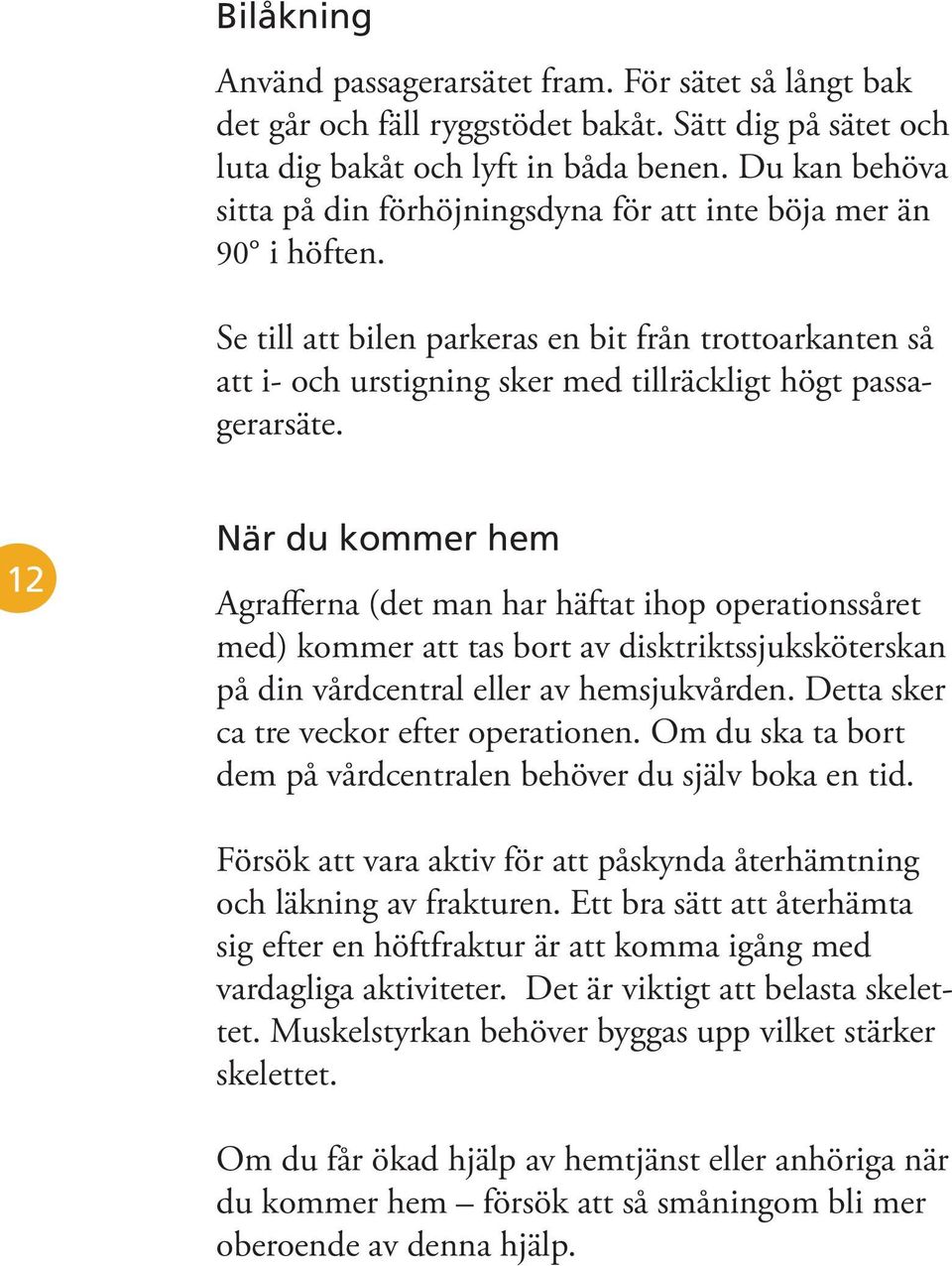 Bilåkning

Använd passagerarsätet fram. För sätet så långt bak det går och fäll ryggstödet bakåt. Sätt dig på sätet och luta dig bakåt och lyft in båda benen. Du kan behöva sitta på din förhöjningsdyna för att inte böja mer än 90° i höften.

Se till att bilen parkeras en bit från trottoarkanten så att i- och urstigning sker med tillräckligt högt passagerarsäte.

12

När du kommer hem

Agrafferna (det man har häftat ihop operationssåret med) kommer att tas bort av disktriktssjuksköterskan på din vårdcentral eller av hemsjukvården. Detta sker ca tre veckor efter operationen. Om du ska ta bort dem på vårdcentralen behöver du själv boka en tid.

Försök att vara aktiv för att påskynda återhämtning och läkning av frakturen. Ett bra sätt att återhämta sig efter en höftfraktur är att komma igång med vardagliga aktiviteter. Det är viktigt att belasta skelettet. Muskelstyrkan behöver byggas upp vilket stärker skelettet.

Om du får ökad hjälp av hemtjänst eller anhöriga när du kommer hem – försök att så småningom bli mer oberoende av denna hjälp.